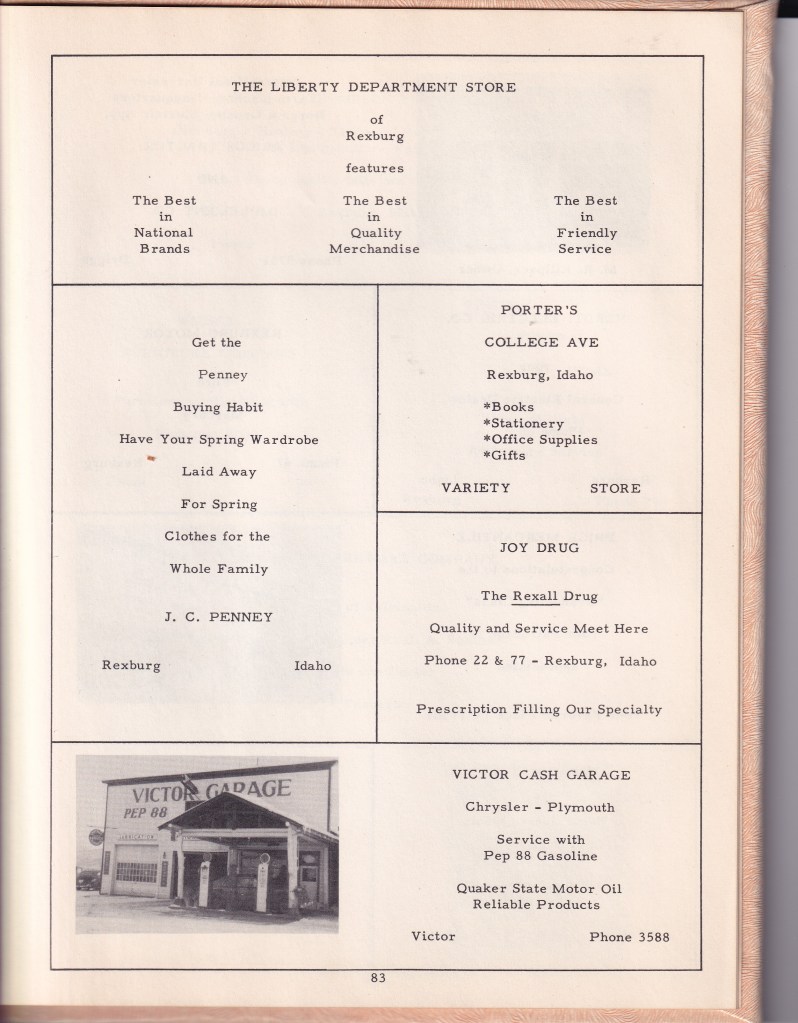 THE LIBERTY DEPARTMENT STORE

of
Rexburg

features

The Best in National Brands

The Best in Quality Merchandise

The Best in Friendly Service

Get the

Penney

Buying Habit

Have Your Spring Wardrobe

Laid Away

For Spring

Clothes for the

Whole Family

J. C. PENNEY

Rexburg Idaho

PORTER'S

COLLEGE AVE

Rexburg, Idaho

*Books
*Stationery
*Office Supplies
*Gifts

VARIETY STORE

JOY DRUG

The Rexall Drug

Quality and Service Meet Here

Phone 22 & 77 - Rexburg, Idaho

Prescription Filling Our Specialty

VICTOR GARAGE
PEP 88

VICTOR CASH GARAGE

Chrysler - Plymouth

Service with
Pep 88 Gasoline

Quaker State Motor Oil
Reliable Products

Victor Phone 3588

83